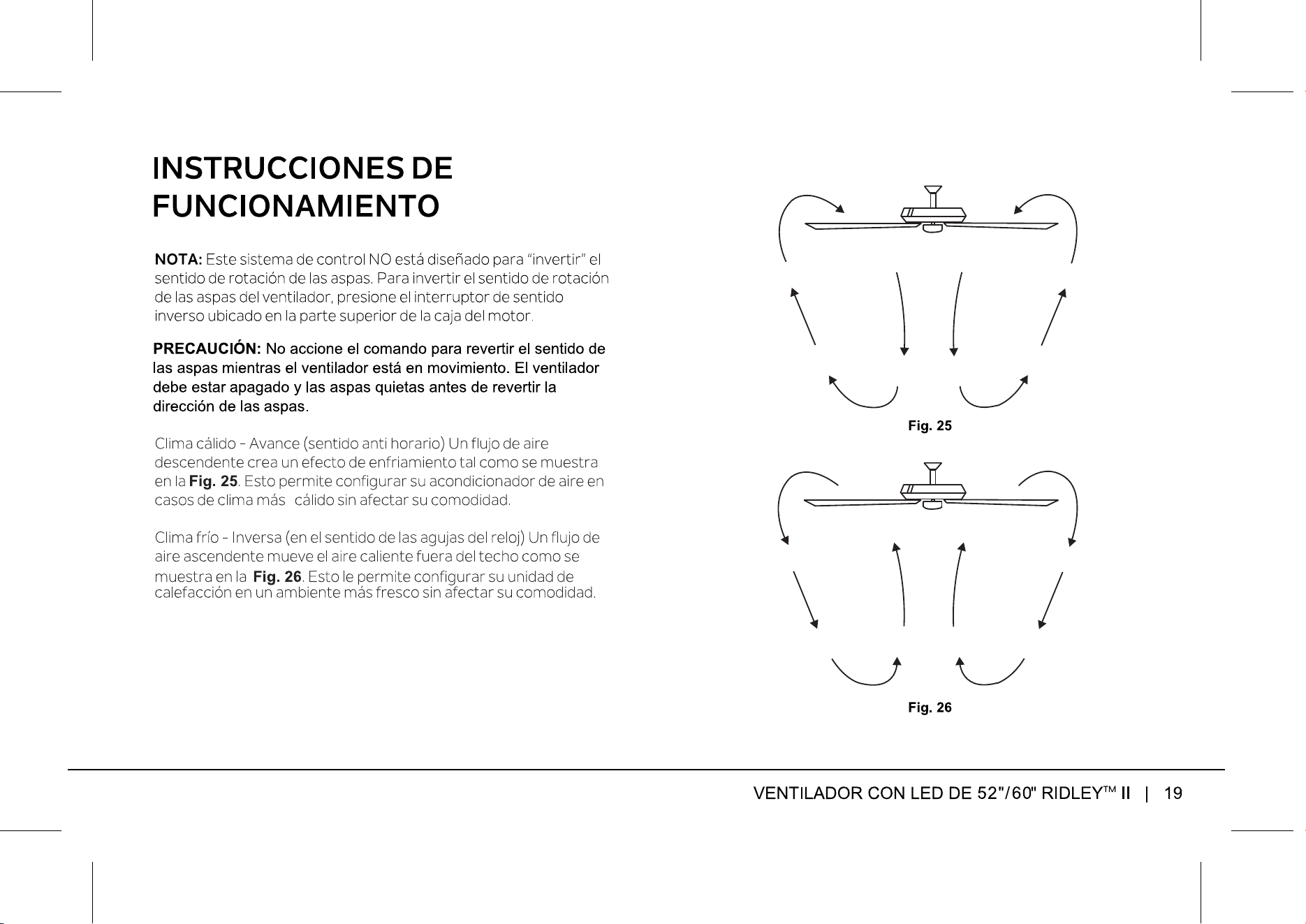 INSTRUCCIONES DE FUNCIONAMIENTO

NOTA: Este sistema de control NO está diseñado para “invertir” el sentido de rotación de las aspas. Para invertir el sentido de rotación de las aspas del ventilador, presione el interruptor de sentido inverso ubicado en la parte superior de la caja del motor.

PRECAUCIÓN: No accione el comando para revertir el sentido de las aspas mientras el ventilador está en movimiento. El ventilador debe estar apagado y las aspas quietas antes de revertir la dirección de las aspas.

Clima cálido - Avance (sentido anti horario) Un flujo de aire descendente crea un efecto de enfriamiento tal como se muestra en la Fig. 25. Esto permite configurar su acondicionador de aire en casos de clima más cálido sin afectar su comodidad.

Clima frío - Inversa (en el sentido de las agujas del reloj) Un flujo de aire ascendente mueve el aire caliente fuera del techo como se muestra en la Fig. 26. Esto le permite configurar su unidad de calefacción en un ambiente más fresco sin afectar su comodidad.

Fig. 25

Fig. 26

VENTILADOR CON LED DE 52"/60" RIDLEY™ II | 19